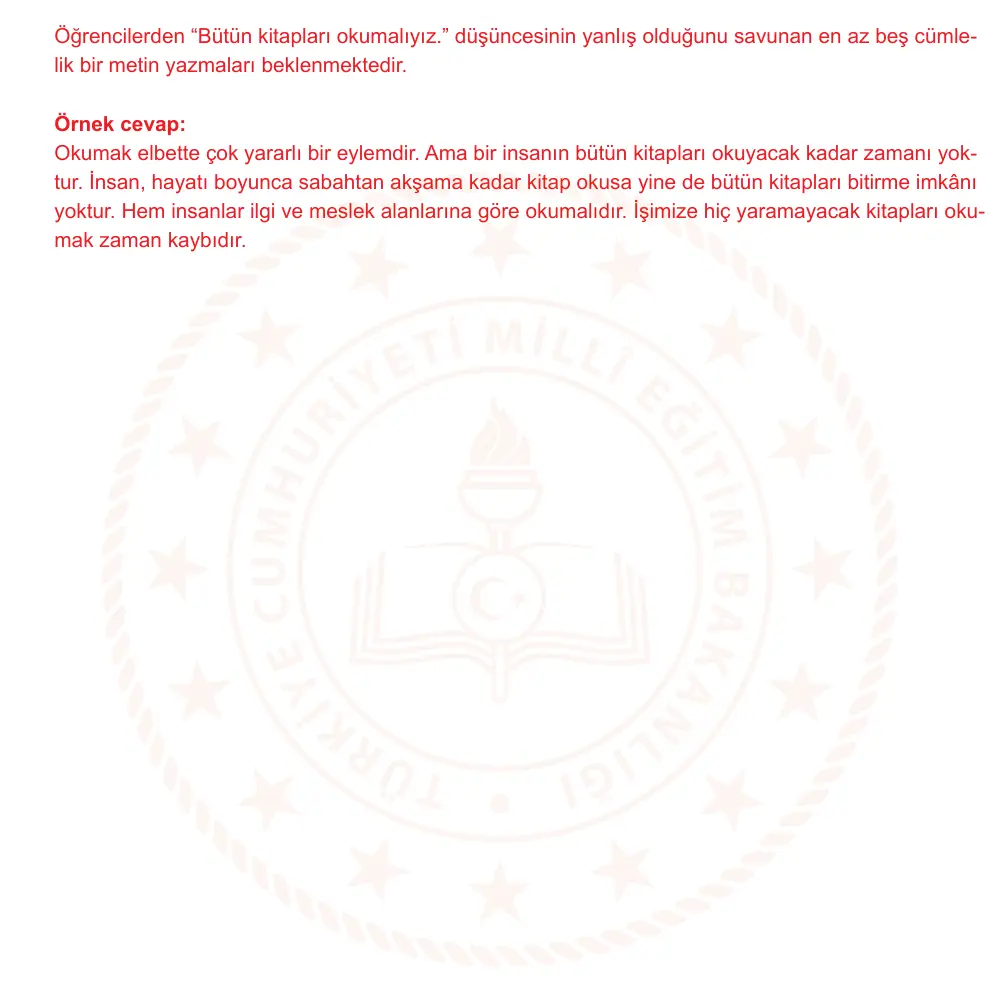 Öğrencilerden “Bütün kitapları okumalıyız.” düşüncesinin yanlış olduğunu savunan en az beş cümlelik bir metin yazmaları beklenmektedir.

**Örnek cevap:**
Okumak elbette çok yararlı bir eylemdir. Ama bir insanın bütün kitapları okuyacak kadar zamanı yoktur. İnsan, hayatı boyunca sabahtan akşama kadar kitap okusa yine de bütün kitapları bitirme imkânı yoktur. Hem insanlar ilgi ve meslek alanlarına göre okumalıdır. İşimize hiç yaramayacak kitapları okumak zaman kaybıdır.

TÜRKİYE CUMHURİYETİ MİLLÎ EĞİTİM BAKANLIĞI